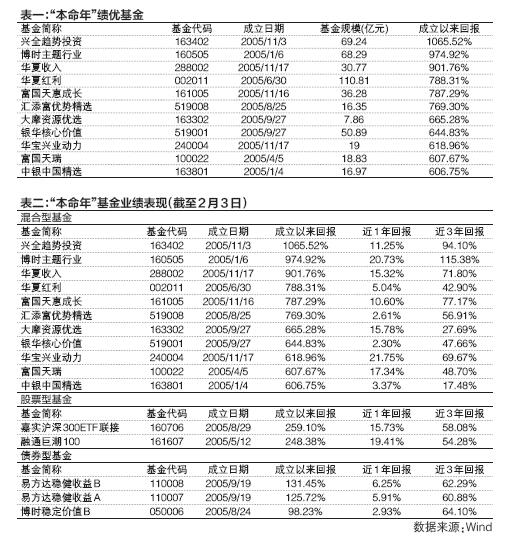 表一:“本命年”绩优基金

| 基金简称 | 基金代码 | 成立日期 | 基金规模(亿元) | 成立以来回报 |
|---|---|---|---|---|
| 兴全趋势投资 | 163402 | 2005/11/3 | 69.24 | 1065.52% |
| 博时主题行业 | 160505 | 2005/1/6 | 68.29 | 974.92% |
| 华夏收入 | 288002 | 2005/11/17 | 30.77 | 901.76% |
| 华夏红利 | 002011 | 2005/6/30 | 110.81 | 788.31% |
| 富国天惠成长 | 161005 | 2005/11/16 | 36.28 | 787.29% |
| 汇添富优势精选 | 519008 | 2005/8/25 | 16.35 | 769.30% |
| 大摩资源优选 | 163302 | 2005/9/27 | 7.86 | 665.28% |
| 银华核心价值 | 519001 | 2005/9/27 | 50.89 | 644.83% |
| 华宝兴业动力 | 240004 | 2005/11/17 | 19 | 618.96% |
| 富国天瑞 | 100022 | 2005/4/5 | 18.83 | 607.67% |
| 中银中国精选 | 163801 | 2005/1/4 | 16.97 | 606.75% |

表二:“本命年”基金业绩表现(截至2月3日)

混合型基金

| 基金简称 | 基金代码 | 成立日期 | 成立以来回报 | 近1年回报 | 近3年回报 |
|---|---|---|---|---|---|
| 兴全趋势投资 | 163402 | 2005/11/3 | 1065.52% | 11.25% | 94.10% |
| 博时主题行业 | 160505 | 2005/1/6 | 974.92% | 20.73% | 115.38% |
| 华夏收入 | 288002 | 2005/11/17 | 901.76% | 15.32% | 71.80% |
| 华夏红利 | 002011 | 2005/6/30 | 788.31% | 5.04% | 42.90% |
| 富国天惠成长 | 161005 | 2005/11/16 | 787.29% | 10.60% | 77.17% |
| 汇添富优势精选 | 519008 | 2005/8/25 | 769.30% | 2.61% | 56.91% |
| 大摩资源优选 | 163302 | 2005/9/27 | 665.28% | 15.78% | 27.69% |
| 银华核心价值 | 519001 | 2005/9/27 | 644.83% | 2.30% | 47.66% |
| 华宝兴业动力 | 240004 | 2005/11/17 | 618.96% | 21.75% | 69.67% |
| 富国天瑞 | 100022 | 2005/4/5 | 607.67% | 17.34% | 48.70% |
| 中银中国精选 | 163801 | 2005/1/4 | 606.75% | 3.37% | 17.48% |

股票型基金

| 基金简称 | 基金代码 | 成立日期 | 成立以来回报 | 近1年回报 | 近3年回报 |
|---|---|---|---|---|---|
| 嘉实沪深300ETF联接 | 160706 | 2005/8/29 | 259.10% | 15.73% | 58.08% |
| 融通巨潮100 | 161607 | 2005/5/12 | 248.38% | 19.41% | 54.28% |

债券型基金

| 基金简称 | 基金代码 | 成立日期 | 成立以来回报 | 近1年回报 | 近3年回报 |
|---|---|---|---|---|---|
| 易方达稳健收益B | 110008 | 2005/9/19 | 131.45% | 6.25% | 62.29% |
| 易方达稳健收益A | 110007 | 2005/9/19 | 125.72% | 5.91% | 60.88% |
| 博时稳定价值B | 050006 | 2005/8/24 | 98.23% | 2.93% | 64.10% |

数据来源:Wind